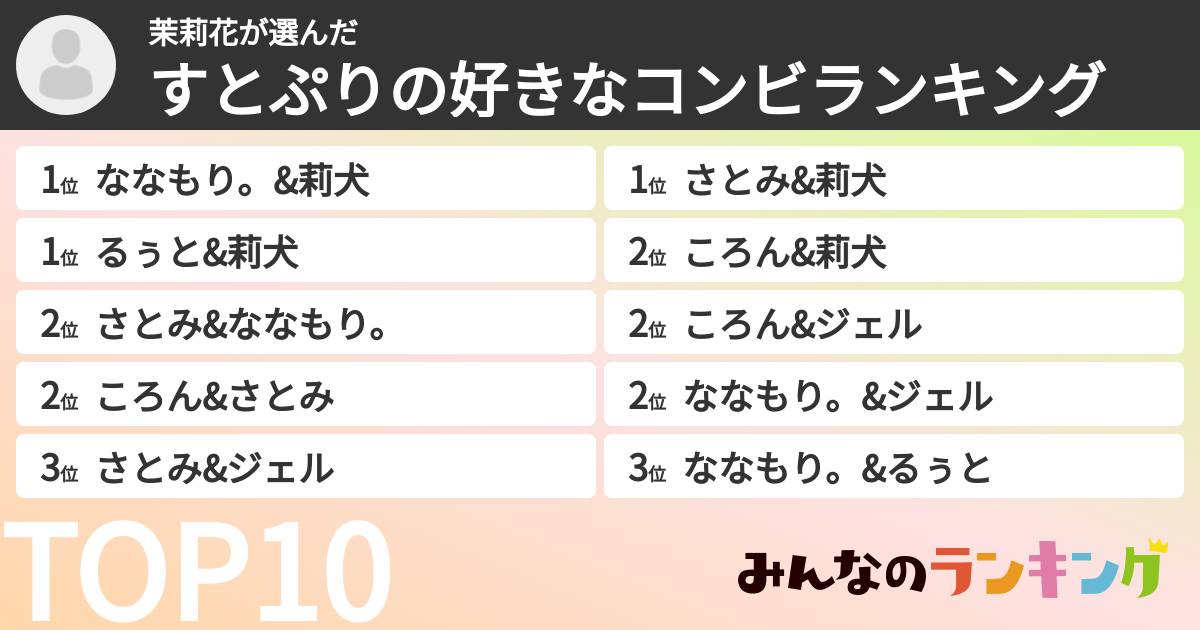 茉莉花が選んだ

すとぷりの好きなコンビランキング

1位 ななもり。&莉犬

1位 るぅと&莉犬

2位 さとみ&ななもり。

2位 ころん&さとみ

3位 さとみ&ジェル

1位 さとみ&莉犬

2位 ころん&莉犬

2位 ころん&ジェル

2位 ななもり。&ジェル

3位 ななもり。&るぅと

TOP10

みんなのランキング